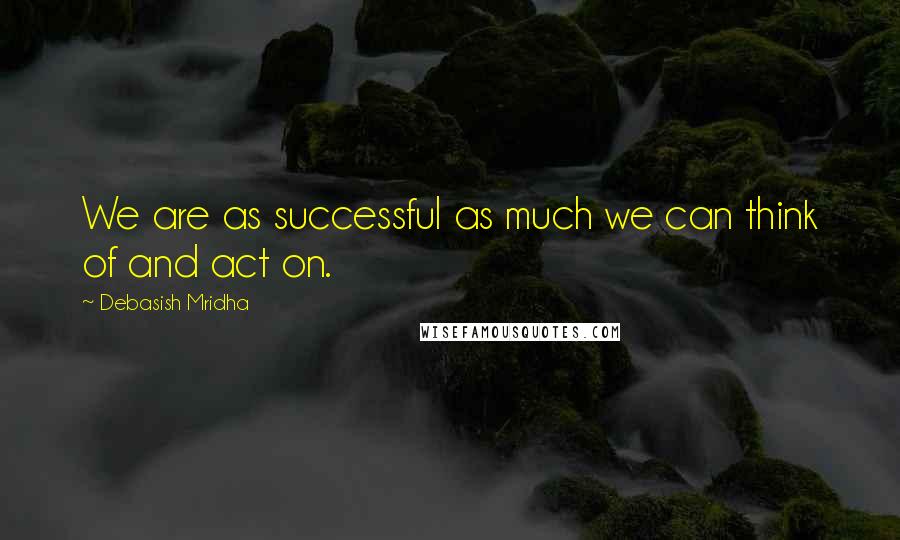 We are as successful as much we can think of and act on.

~ Debasish Mridha

WISEFAMOUSQUOTES.COM